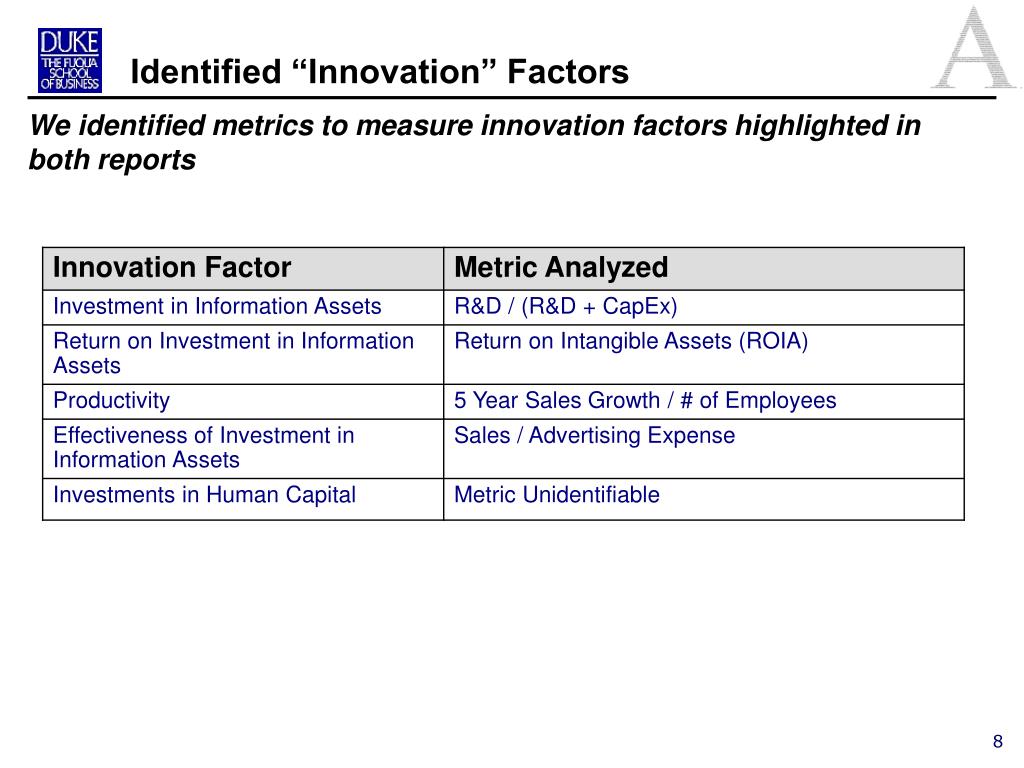 DUKE
THE FUQUA SCHOOL OF BUSINESS

Identified “Innovation” Factors

A

We identified metrics to measure innovation factors highlighted in both reports

| Innovation Factor | Metric Analyzed |
|---|---|
| Investment in Information Assets | R&D / (R&D + CapEx) |
| Return on Investment in Information Assets | Return on Intangible Assets (ROIA) |
| Productivity | 5 Year Sales Growth / # of Employees |
| Effectiveness of Investment in Information Assets | Sales / Advertising Expense |
| Investments in Human Capital | Metric Unidentifiable |

8